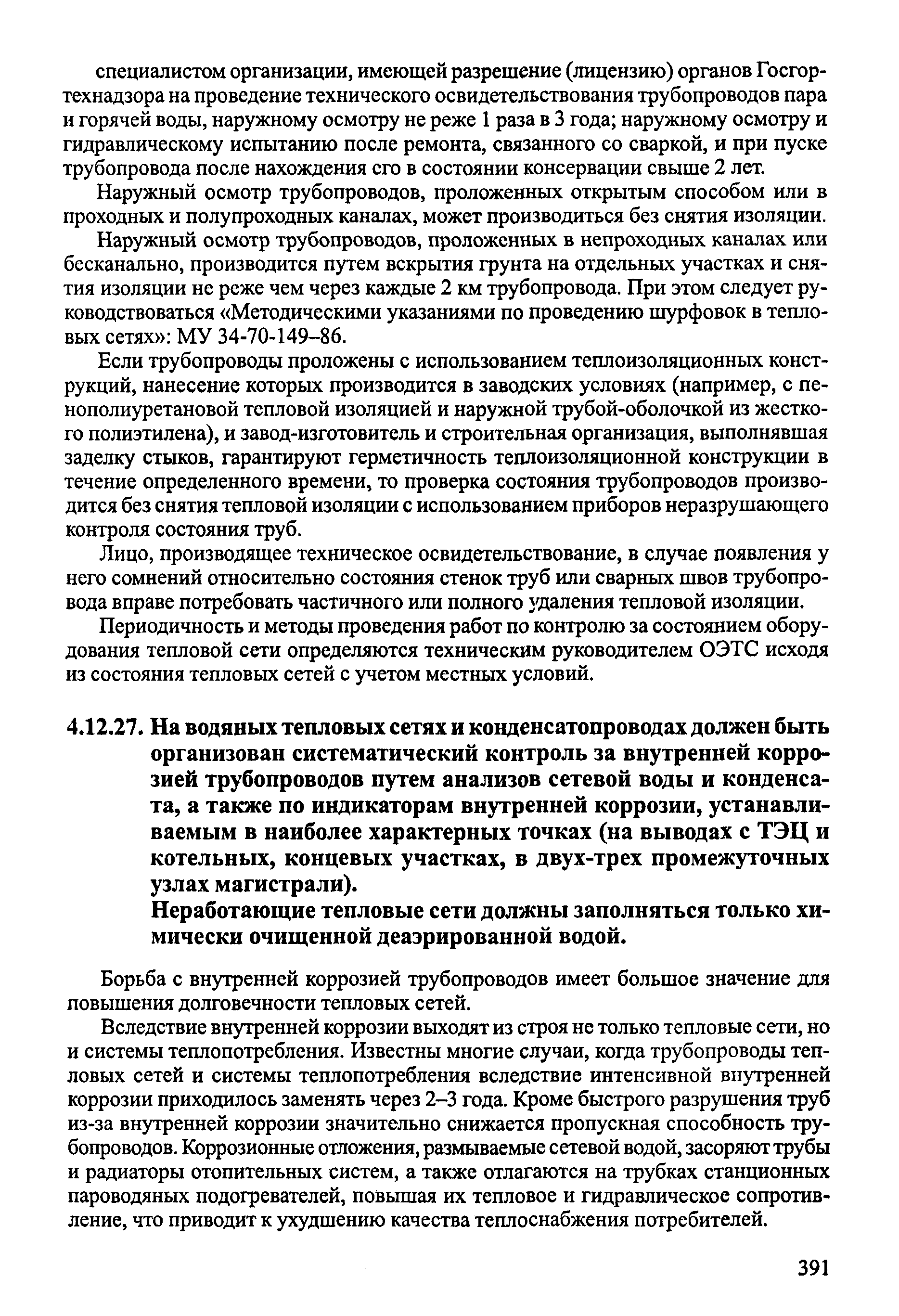 специалистом организации, имеющей разрешение (лицензию) органов Госгортехнадзора на проведение технического освидетельствования трубопроводов пара и горячей воды, наружному осмотру не реже 1 раза в 3 года; наружному осмотру и гидравлическому испытанию после ремонта, связанного со сваркой, и при пуске трубопровода после нахождения его в состоянии консервации свыше 2 лет.

Наружный осмотр трубопроводов, проложенных открытым способом или в проходных и полупроходных каналах, может производиться без снятия изоляции.

Наружный осмотр трубопроводов, проложенных в непроходных каналах или бесканально, производится путем вскрытия грунта на отдельных участках и снятия изоляции не реже чем через каждые 2 км трубопровода. При этом следует руководствоваться «Методическими указаниями по проведению шурфовок в тепловых сетях»: МУ 34-70-149–86.

Если трубопроводы проложены с использованием теплоизоляционных конструкций, нанесение которых производится в заводских условиях (например, с пенополиуретановой тепловой изоляцией и наружной трубой-оболочкой из жесткого полиэтилена), и завод-изготовитель и строительная организация, выполнявшая заделку стыков, гарантируют герметичность теплоизоляционной конструкции в течение определенного времени, то проверка состояния трубопроводов производится без снятия тепловой изоляции с использованием приборов неразрушающего контроля состояния труб.

Лицо, производящее техническое освидетельствование, в случае появления у него сомнений относительно состояния стенок труб или сварных швов трубопровода вправе потребовать частичного или полного удаления тепловой изоляции.

Периодичность и методы проведения работ по контролю за состоянием оборудования тепловой сети определяются техническим руководителем ОЭТС исходя из состояния тепловых сетей с учетом местных условий.

4.12.27. На водяных тепловых сетях и конденсатопроводах должен быть организован систематический контроль за внутренней коррозией трубопроводов путем анализов сетевой воды и конденсата, а также по индикаторам внутренней коррозии, устанавливаемым в наиболее характерных точках (на выводах с ТЭЦ и котельных, концевых участках, в двух-трех промежуточных узлах магистрали).

Неработающие тепловые сети должны заполняться только химически очищенной деаэрированной водой.

Борьба с внутренней коррозией трубопроводов имеет большое значение для повышения долговечности тепловых сетей.

Вследствие внутренней коррозии выходят из строя не только тепловые сети, но и системы теплопотребления. Известны многие случаи, когда трубопроводы тепловых сетей и системы теплопотребления вследствие интенсивной внутренней коррозии приходилось заменять через 2–3 года. Кроме быстрого разрушения труб из-за внутренней коррозии значительно снижается пропускная способность трубопроводов. Коррозионные отложения, размываемые сетевой водой, засоряют трубы и радиаторы отопительных систем, а также отлагаются на трубках станционных пароводяных подогревателей, повышая их тепловое и гидравлическое сопротивление, что приводит к ухудшению качества теплоснабжения потребителей.

391